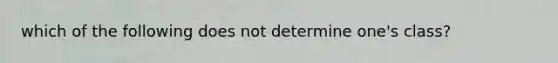 which of the following does not determine one's class?